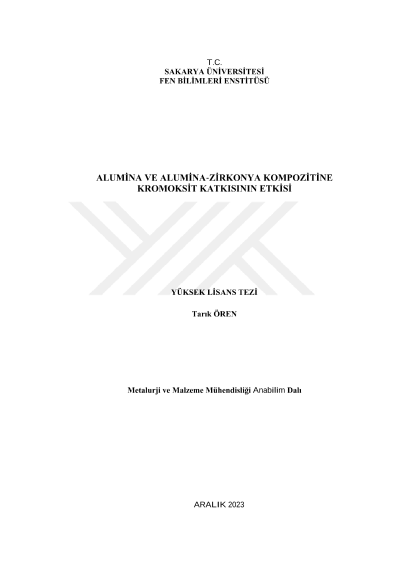 T.C.
SAKARYA ÜNİVERSİTESİ
FEN BİLİMLERİ ENSTİTÜSÜ

ALUMİNA VE ALUMİNA-ZİRKONYA KOMPOZİTİNE KROMOKSİT KATKISININ ETKİSİ

YÜKSEK LİSANS TEZİ

Tarık ÖREN

Metalurji ve Malzeme Mühendisliği Anabilim Dalı

ARALIK 2023